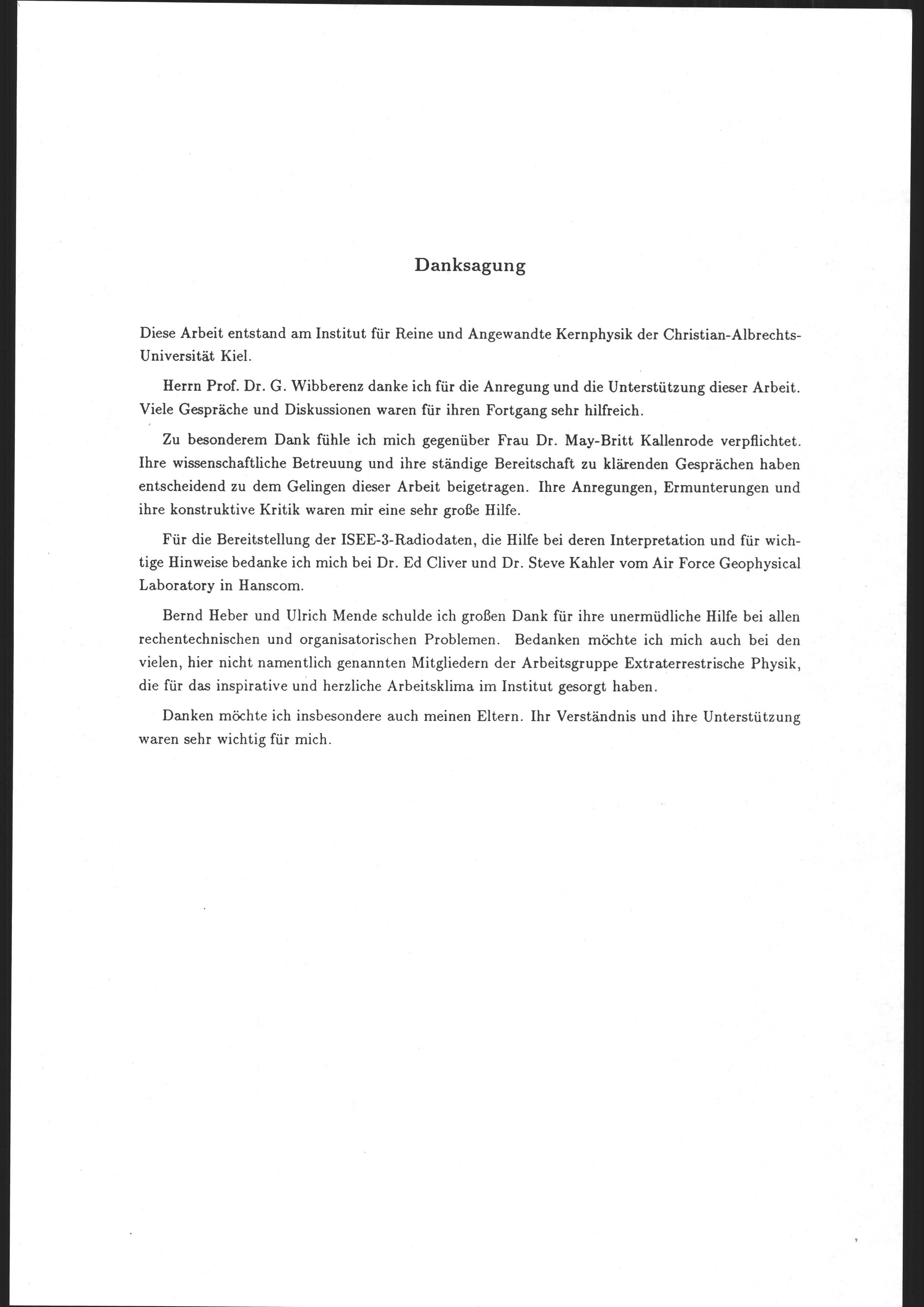 Danksagung

Diese Arbeit entstand am Institut für Reine und Angewandte Kernphysik der Christian-Albrechts-Universität Kiel.

Herrn Prof. Dr. G. Wibberenz danke ich für die Anregung und die Unterstützung dieser Arbeit. Viele Gespräche und Diskussionen waren für ihren Fortgang sehr hilfreich.

Zu besonderem Dank fühle ich mich gegenüber Frau Dr. May-Britt Kallenrode verpflichtet. Ihre wissenschaftliche Betreuung und ihre ständige Bereitschaft zu klärenden Gesprächen haben entscheidend zu dem Gelingen dieser Arbeit beigetragen. Ihre Anregungen, Ermunterungen und ihre konstruktive Kritik waren mir eine sehr große Hilfe.

Für die Bereitstellung der ISEE-3-Radiodaten, die Hilfe bei deren Interpretation und für wichtige Hinweise bedanke ich mich bei Dr. Ed Cliver und Dr. Steve Kahler vom Air Force Geophysical Laboratory in Hanscom.

Bernd Heber und Ulrich Mende schulde ich großen Dank für ihre unermüdliche Hilfe bei allen rechentechnischen und organisatorischen Problemen. Bedanken möchte ich mich auch bei den vielen, hier nicht namentlich genannten Mitgliedern der Arbeitsgruppe Extraterrestrische Physik, die für das inspirative und herzliche Arbeitsklima im Institut gesorgt haben.

Danken möchte ich insbesondere auch meinen Eltern. Ihr Verständnis und ihre Unterstützung waren sehr wichtig für mich.